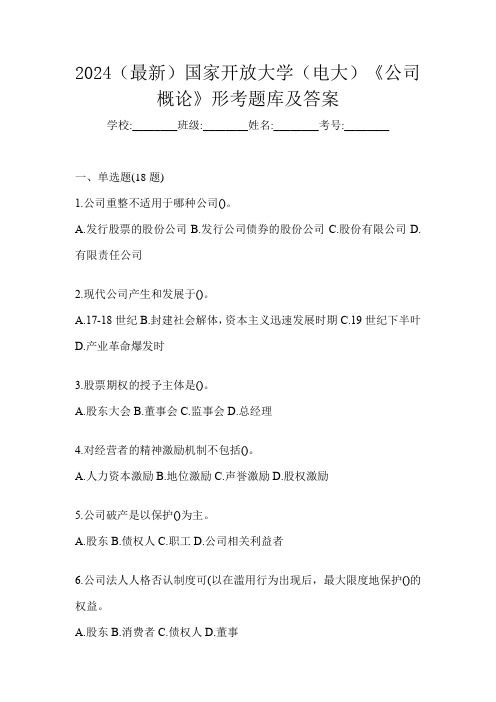 2024（最新）国家开放大学（电大）《公司概论》形考题库及答案

学校:________班级:________姓名:________考号:________

一、单选题(18 题)

1.公司重整不适用于哪种公司()。

A.发行股票的股份公司 B.发行公司债券的股份公司 C.股份有限公司 D.有限责任公司

2.现代公司产生和发展于()。

A.17-18 世纪 B.封建社会解体，资本主义迅速发展时期 C.19 世纪下半叶 D.产业革命爆发时

3.股票期权的授予主体是()。

A.股东大会 B.董事会 C.监事会 D.总经理

4.对经营者的精神激励机制不包括()。

A.人力资本激励 B.地位激励 C.声誉激励 D.股权激励

5.公司破产是以保护()为主。

A.股东 B.债权人 C.职工 D.公司相关利益者

6.公司法人人格否认制度可(以在滥用行为出现后，最大限度地保护()的权益。

A.股东 B.消费者 C.债权人 D.董事